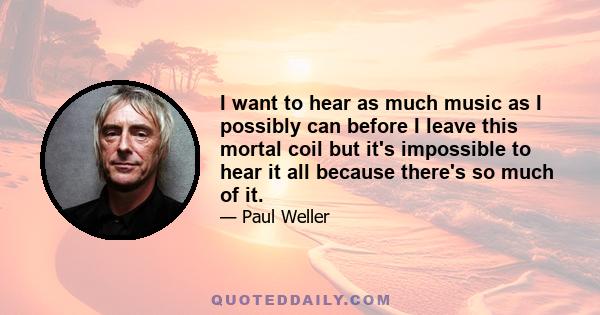 I want to hear as much music as I possibly can before I leave this mortal coil but it's impossible to hear it all because there's so much of it.

— Paul Weller

QUOTEDDAILY.COM